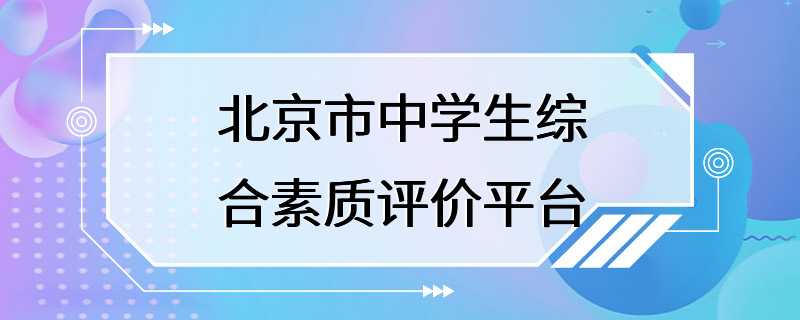 北京市中学生综合素质评价平台